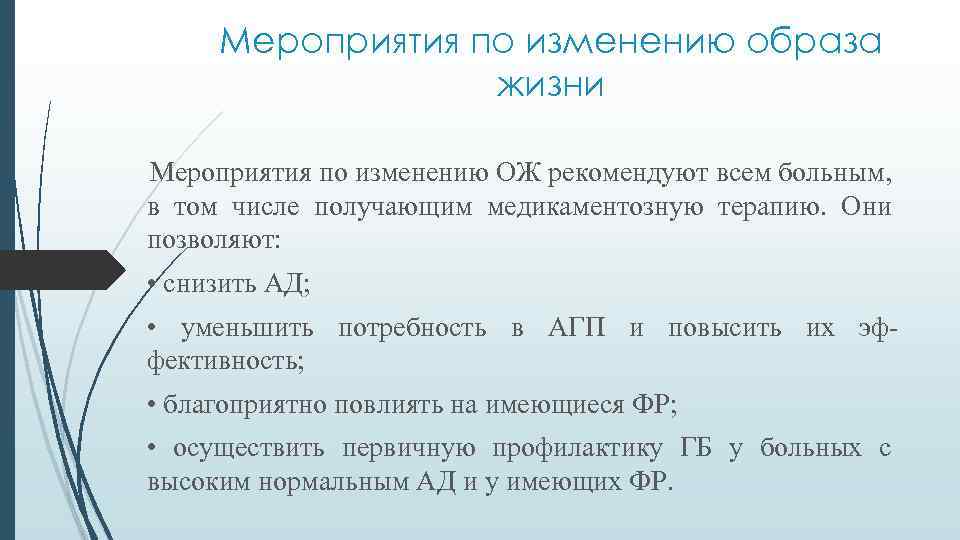 Мероприятия по изменению образа жизни

Мероприятия по изменению ОЖ рекомендуют всем больным, в том числе получающим медикаментозную терапию. Они позволяют:

• снизить АД;

• уменьшить потребность в АГП и повысить их эффективность;

• благоприятно повлиять на имеющиеся ФР;

• осуществить первичную профилактику ГБ у больных с высоким нормальным АД и у имеющих ФР.